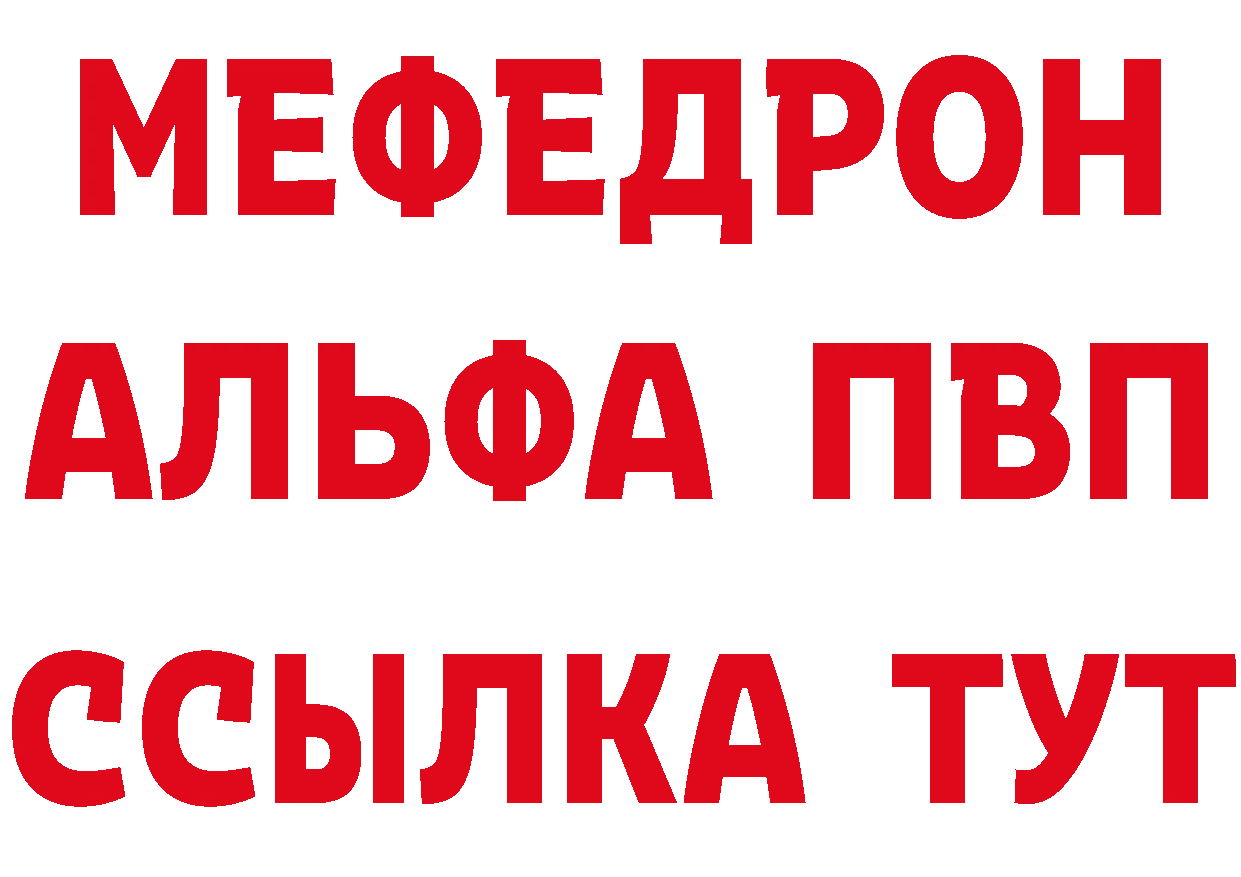 МЕФЕДРОН
АЛЬФА ПВП
ССЫЛКА ТУТ